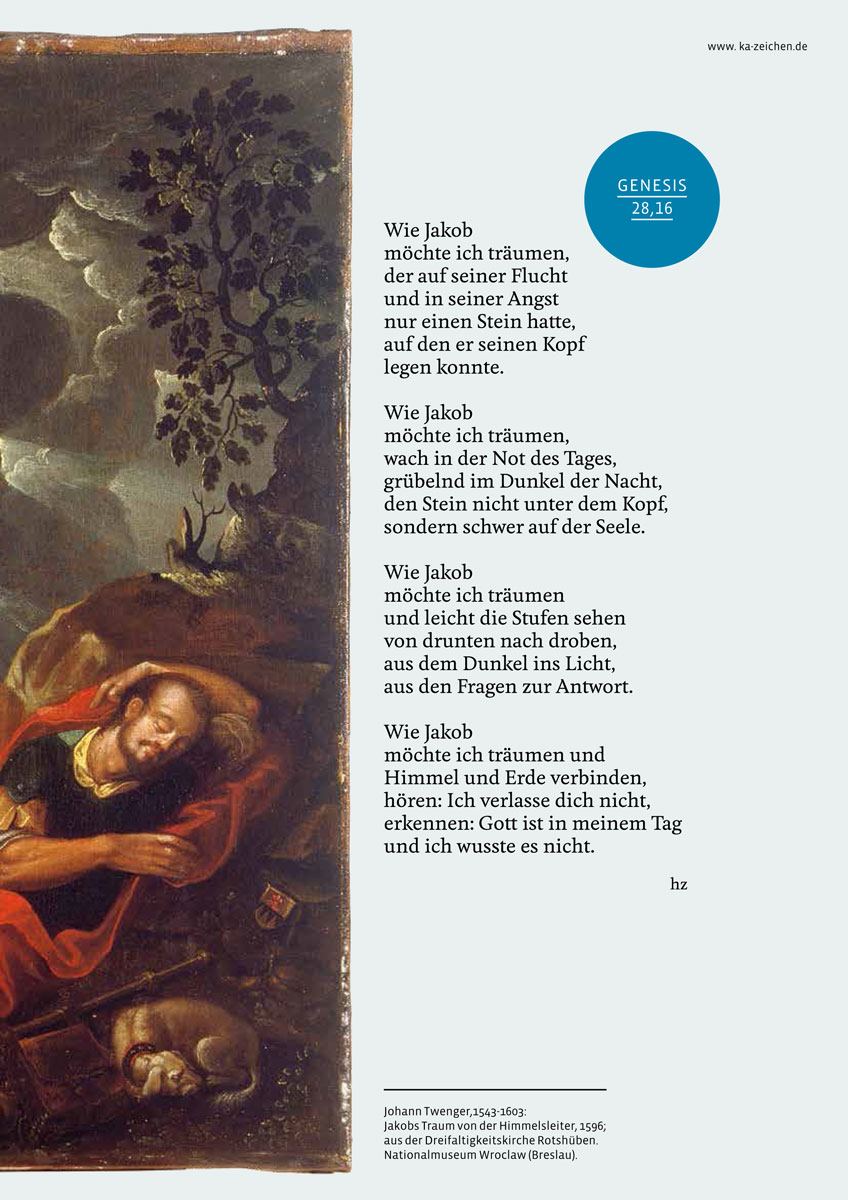 www. ka-zeichen.de

GENESIS
28,16

Wie Jakob
möchte ich träumen,
der auf seiner Flucht
und in seiner Angst
nur einen Stein hatte,
auf den er seinen Kopf
legen konnte.

Wie Jakob
möchte ich träumen,
wach in der Not des Tages,
grübelnd im Dunkel der Nacht,
den Stein nicht unter dem Kopf,
sondern schwer auf der Seele.

Wie Jakob
möchte ich träumen
und leicht die Stufen sehen
von drunten nach droben,
aus dem Dunkel ins Licht,
aus den Fragen zur Antwort.

Wie Jakob
möchte ich träumen und
Himmel und Erde verbinden,
hören: Ich verlasse dich nicht,
erkennen: Gott ist in meinem Tag
und ich wusste es nicht.

hz

Johann Twenger,1543-1603:
Jakobs Traum von der Himmelsleiter, 1596;
aus der Dreifaltigkeitskirche Rotshüben.
Nationalmuseum Wroclaw (Breslau).